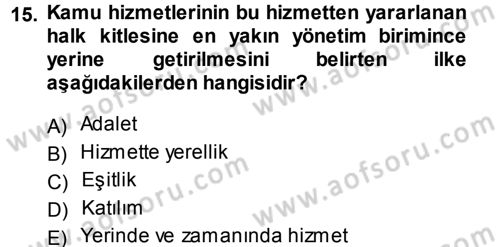 15. Kamu hizmetlerinin bu hizmetten yararlanan halk kitlesine en yakın yönetim birimince yerine getirilmesini belirten ilke aşağıdakilerden hangisidir?

A) Adalet
B) Hizmette yerellik
C) Eşitlik
D) Katılım
E) Yerinde ve zamanında hizmet

www.aofsoru.com www.aofsoru.com www.aofsoru.com www.aofsoru.com